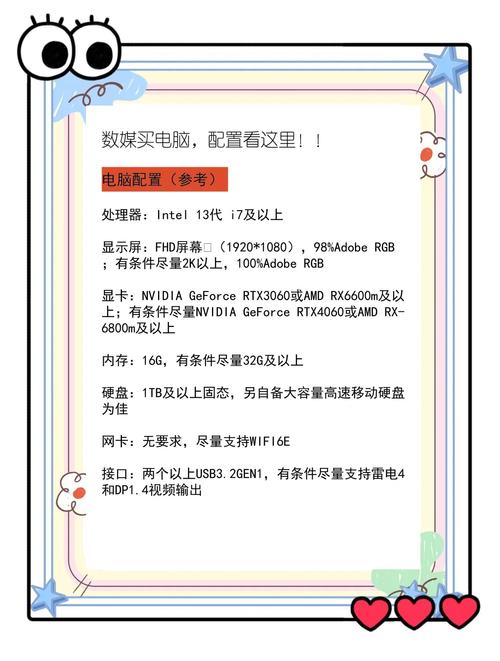 数媒买电脑，配置看这里！！

电脑配置（参考）

处理器：Intel 13代 i7及以上

显示屏：FHD屏幕□（1920*1080），98%Adobe RGB；有条件尽量2K以上，100%Adobe RGB

显卡：NVIDIA GeForce RTX3060或AMD RX6600m及以上；有条件尽量NVIDIA GeForce RTX4060或AMD RX-6800m及以上

内存：16G，有条件尽量32G及以上

硬盘：1TB及以上固态，另自备大容量高速移动硬盘为佳

网卡：无要求，尽量支持WIFI6E

接口：两个以上USB3.2GEN1，有条件尽量支持雷电4和DP1.4视频输出